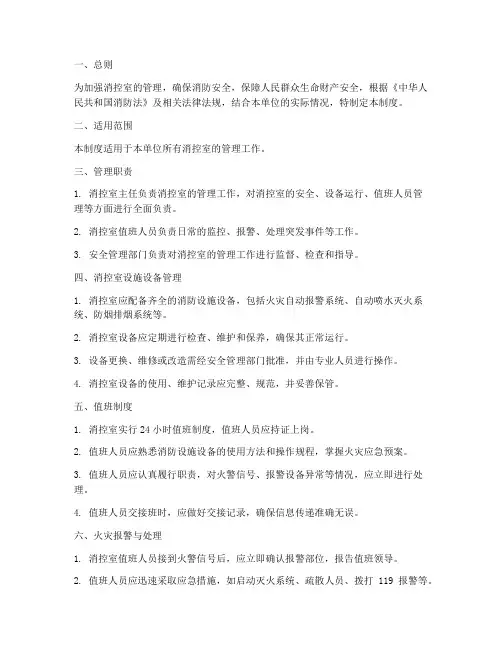 一、总则

为加强消控室的管理，确保消防安全，保障人民群众生命财产安全，根据《中华人民共和国消防法》及相关法律法规，结合本单位的实际情况，特制定本制度。

二、适用范围

本制度适用于本单位所有消控室的管理工作。

三、管理职责

1. 消控室主任负责消控室的管理工作，对消控室的安全、设备运行、值班人员管理等方面进行全面负责。

2. 消控室值班人员负责日常的监控、报警、处理突发事件等工作。

3. 安全管理部门负责对消控室的管理工作进行监督、检查和指导。

四、消控室设施设备管理

1. 消控室应配备齐全的消防设施设备，包括火灾自动报警系统、自动喷水灭火系统、防烟排烟系统等。

2. 消控室设备应定期进行检查、维护和保养，确保其正常运行。

3. 设备更换、维修或改造需经安全管理部门批准，并由专业人员进行操作。

4. 消控室设备的使用、维护记录应完整、规范，并妥善保管。

五、值班制度

1. 消控室实行 24 小时值班制度，值班人员应持证上岗。

2. 值班人员应熟悉消防设施设备的使用方法和操作规程，掌握火灾应急预案。

3. 值班人员应认真履行职责，对火警信号、报警设备异常等情况，应立即进行处理。

4. 值班人员交接班时，应做好交接记录，确保信息传递准确无误。

六、火灾报警与处理

1. 消控室值班人员接到火警信号后，应立即确认报警部位，报告值班领导。

2. 值班人员应迅速采取应急措施，如启动灭火系统、疏散人员、拨打 119 报警等。